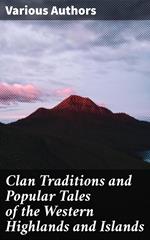 Various Authors

Clan Traditions and Popular Tales of the Western Highlands and Islands